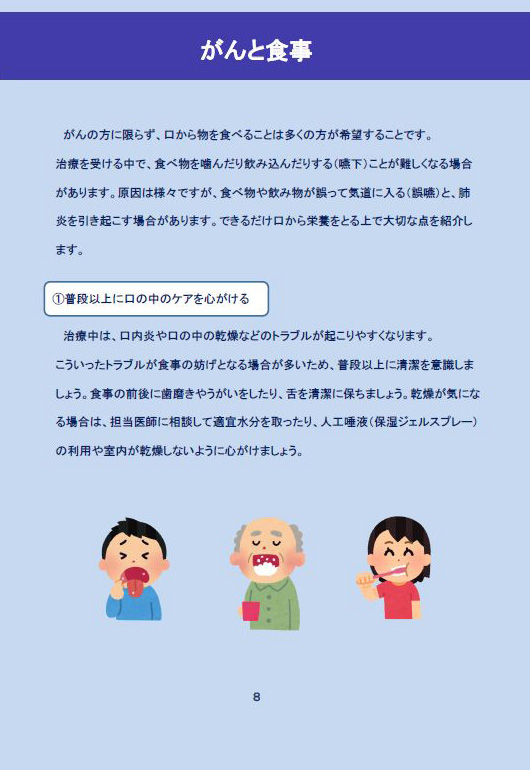 がんと食事

がんの方に限らず、口から物を食べることは多くの方が希望することです。治療を受ける中で、食べ物を噛んだり飲み込んだりする（嚥下）ことが難しくなる場合があります。原因は様々ですが、食べ物や飲み物が誤って気道に入る（誤嚥）と、肺炎を引き起こす場合があります。できるだけ口から栄養をとる上で大切な点を紹介します。

①普段以上に口の中のケアを心がける

治療中は、口内炎や口の中の乾燥などのトラブルが起こりやすくなります。こういったトラブルが食事の妨げとなる場合が多いため、普段以上に清潔を意識しましょう。食事の前後に歯磨きやうがいをしたり、舌を清潔に保ちましょう。乾燥が気になる場合は、担当医師に相談して適宜水分を取ったり、人工唾液（保湿ジェルスプレー）の利用や室内が乾燥しないように心がけましょう。

8